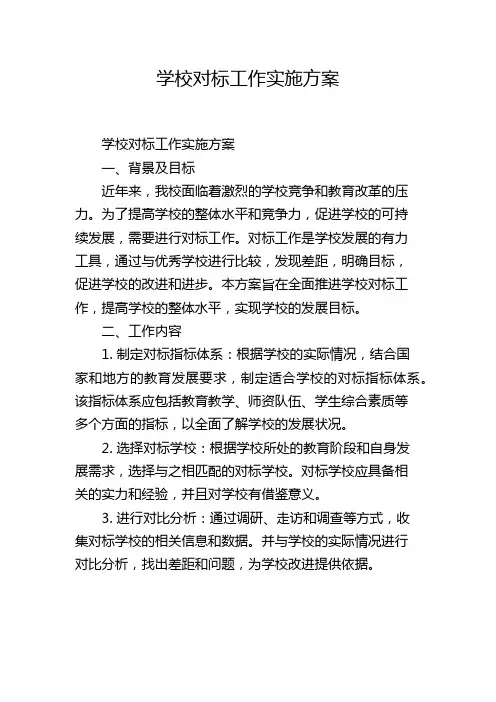 学校对标工作实施方案

学校对标工作实施方案

一、背景及目标

近年来，我校面临着激烈的学校竞争和教育改革的压力。为了提高学校的整体水平和竞争力，促进学校的可持续发展，需要进行对标工作。对标工作是学校发展的有力工具，通过与优秀学校进行比较，发现差距，明确目标，促进学校的改进和进步。本方案旨在全面推进学校对标工作，提高学校的整体水平，实现学校的发展目标。

二、工作内容

1. 制定对标指标体系：根据学校的实际情况，结合国家和地方的教育发展要求，制定适合学校的对标指标体系。该指标体系应包括教育教学、师资队伍、学生综合素质等多个方面的指标，以全面了解学校的发展状况。

2. 选择对标学校：根据学校所处的教育阶段和自身发展需求，选择与之相匹配的对标学校。对标学校应具备相关的实力和经验，并且对学校有借鉴意义。

3. 进行对比分析：通过调研、走访和调查等方式，收集对标学校的相关信息和数据。并与学校的实际情况进行对比分析，找出差距和问题，为学校改进提供依据。